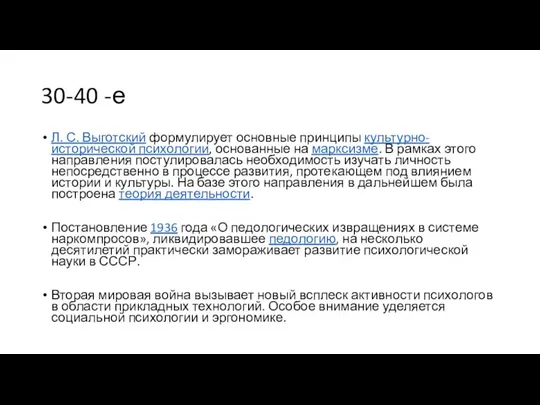 30-40 -е

• Л. С. Выготский формулирует основные принципы культурно-исторической психологии, основанные на марксизме. В рамках этого направления постулировалась необходимость изучать личность непосредственно в процессе развития, протекающем под влиянием истории и культуры. На базе этого направления в дальнейшем была построена теория деятельности.

• Постановление 1936 года «О педологических извращениях в системе наркомпросов», ликвидировавшее педологию, на несколько десятилетий практически замораживает развитие психологической науки в СССР.

• Вторая мировая война вызывает новый всплеск активности психологов в области прикладных технологий. Особое внимание уделяется социальной психологии и эргономике.